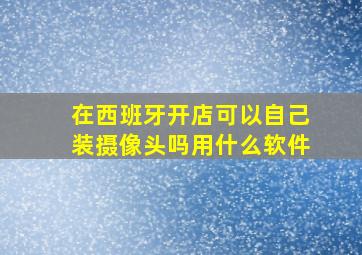 在西班牙开店可以自己装摄像头吗用什么软件